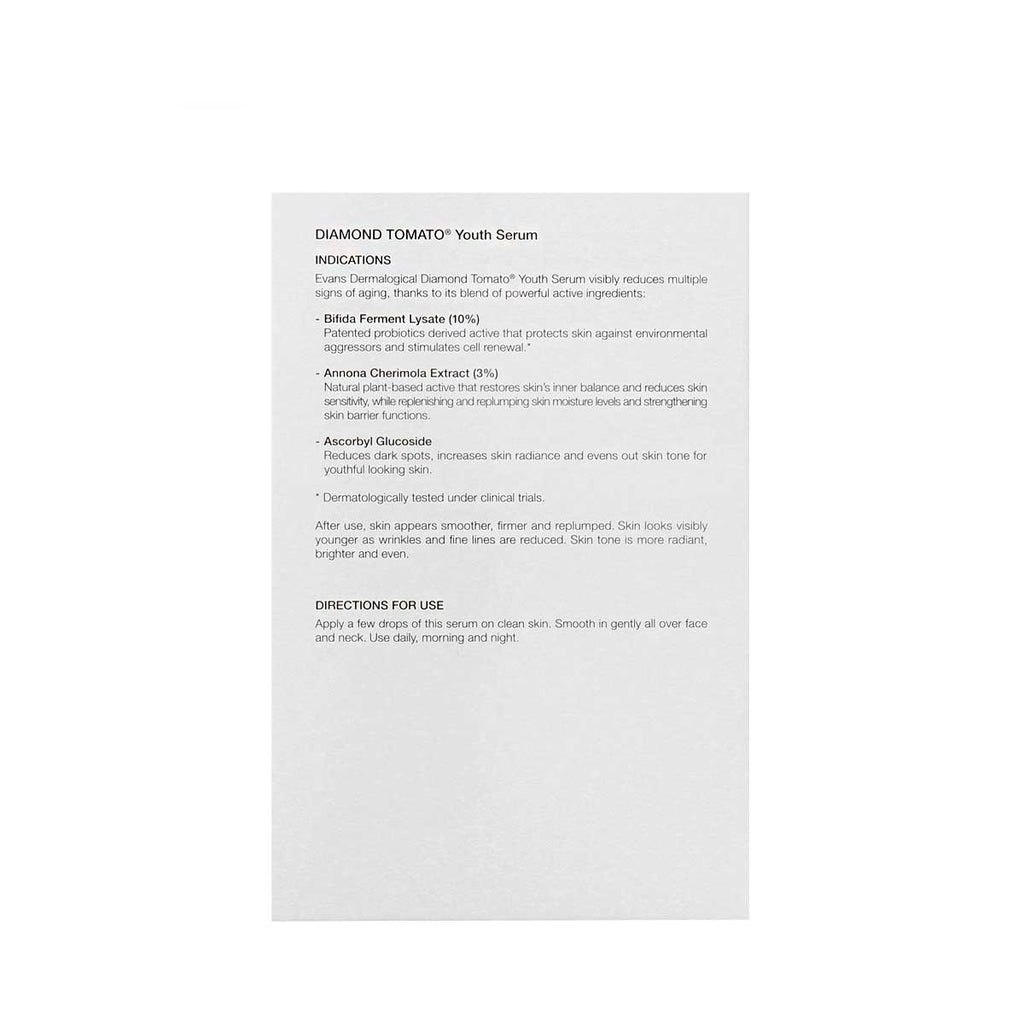 DIAMOND TOMATO® Youth Serum

INDICATIONS

Evans Dermalogical Diamond Tomato® Youth Serum visibly reduces multiple signs of aging, thanks to its blend of powerful active ingredients:

- Bifida Ferment Lysate (10%)
Patented probiotics derived active that protects skin against environmental aggressors and stimulates cell renewal.*

- Annona Cherimola Extract (3%)
Natural plant-based active that restores skin's inner balance and reduces skin sensitivity, while replenishing and replumping skin moisture levels and strengthening skin barrier functions.

- Ascorbyl Glucoside
Reduces dark spots, increases skin radiance and evens out skin tone for youthful looking skin.

* Dermatologically tested under clinical trials.

After use, skin appears smoother, firmer and replumped. Skin looks visibly younger as wrinkles and fine lines are reduced. Skin tone is more radiant, brighter and even.

DIRECTIONS FOR USE

Apply a few drops of this serum on clean skin. Smooth in gently all over face and neck. Use daily, morning and night.